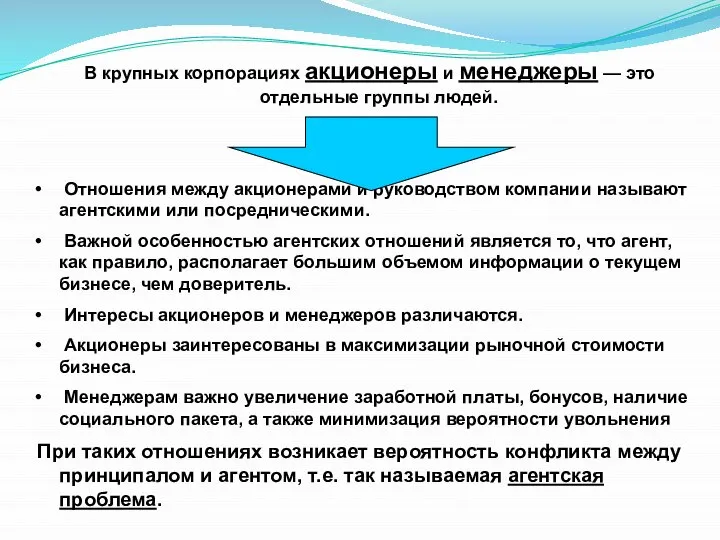 В крупных корпорациях акционеры и менеджеры — это отдельные группы людей.

• Отношения между акционерами и руководством компании называют агентскими или посредническими.

• Важной особенностью агентских отношений является то, что агент, как правило, располагает большим объемом информации о текущем бизнесе, чем доверитель.

• Интересы акционеров и менеджеров различаются.

• Акционеры заинтересованы в максимизации рыночной стоимости бизнеса.

• Менеджерам важно увеличение заработной платы, бонусов, наличие социального пакета, а также минимизация вероятности увольнения

При таких отношениях возникает вероятность конфликта между принципалом и агентом, т.е. так называемая агентская проблема.